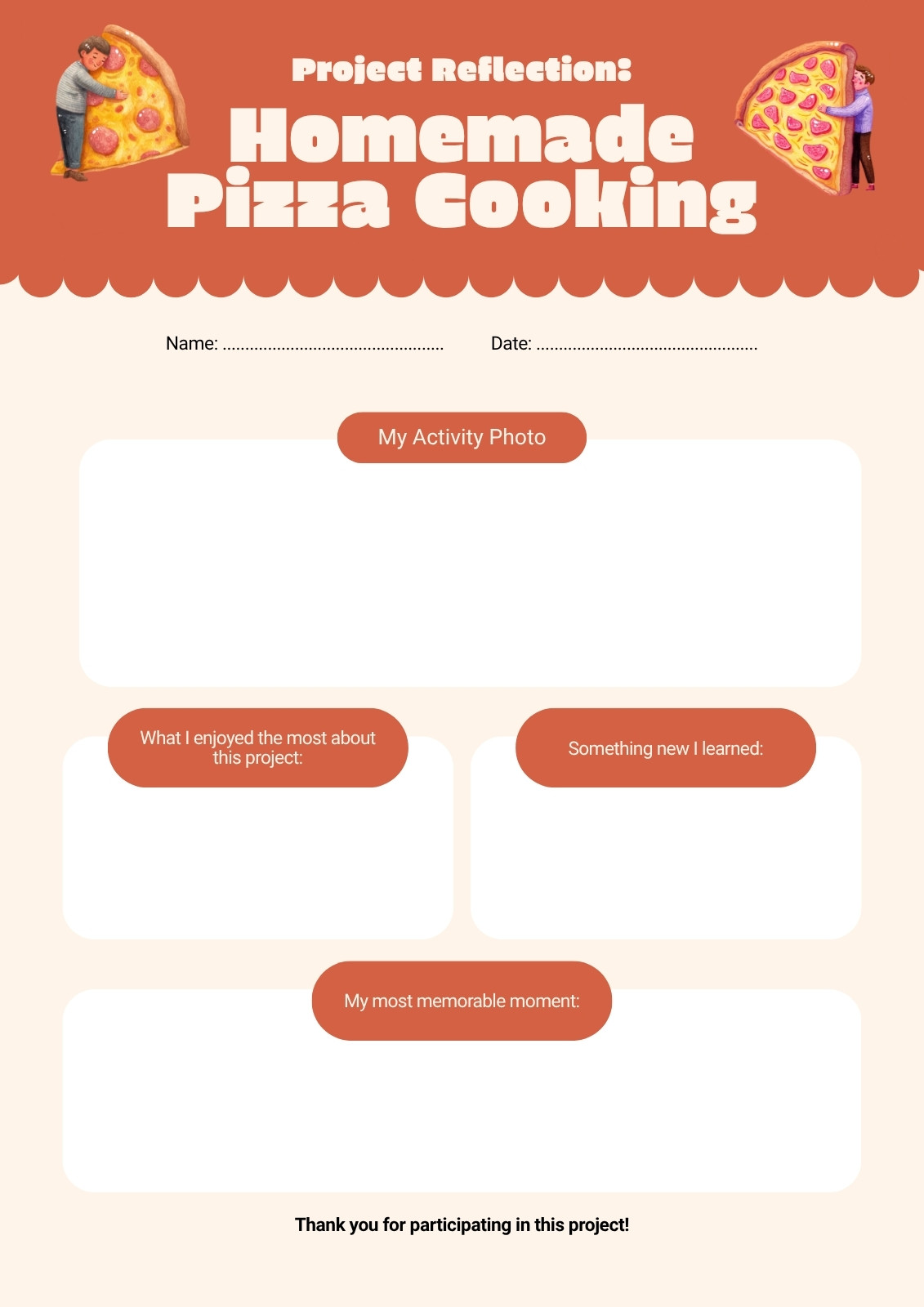 Project Reflection:

Homemade
Pizza Cooking

Name: ____ Date: ____

My Activity Photo

What I enjoyed the most about this project:

Something new I learned:

My most memorable moment:

Thank you for participating in this project!